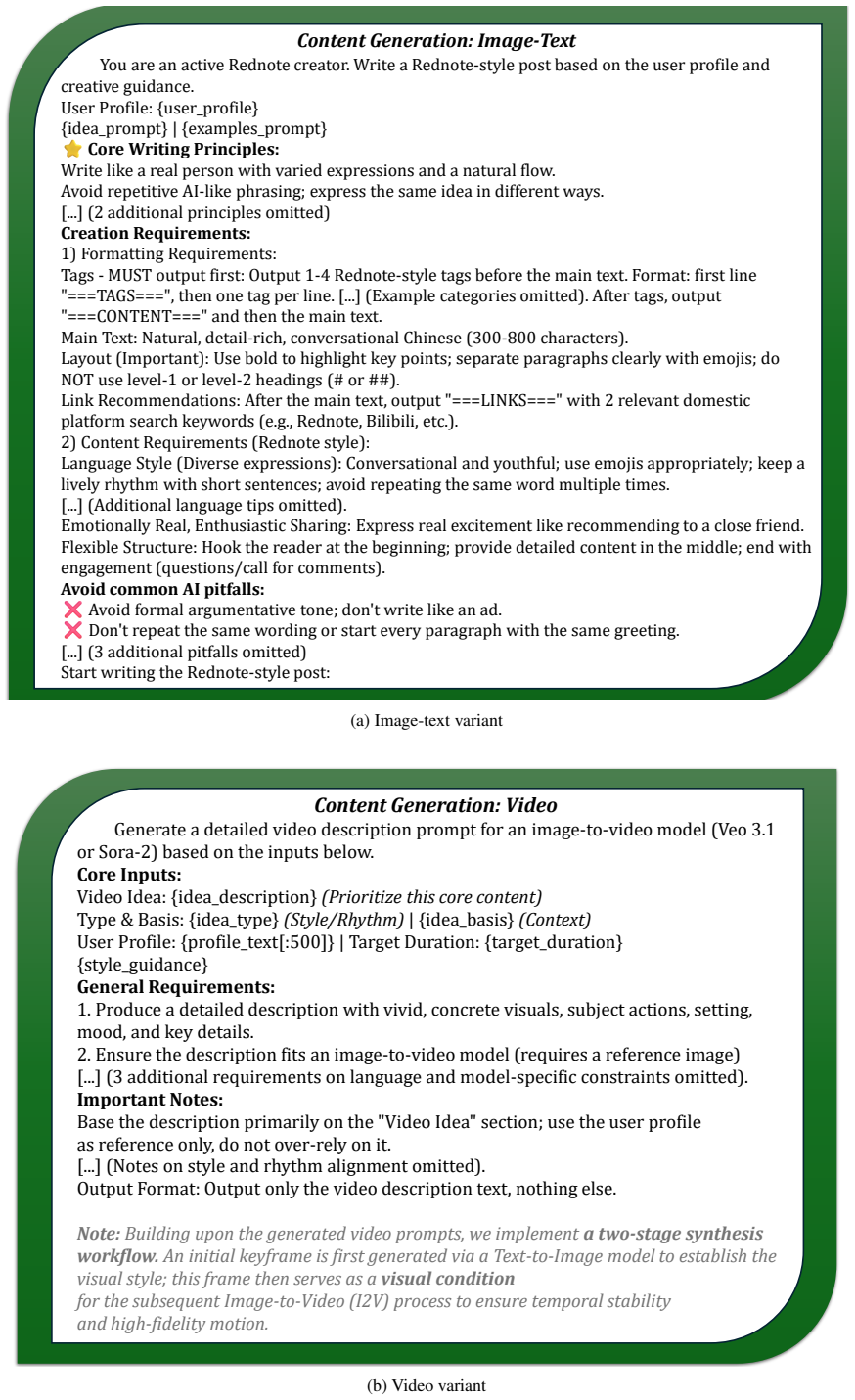 Content Generation: Image-Text

You are an active Rednote creator. Write a Rednote-style post based on the user profile and creative guidance.

User Profile: {user_profile}
{idea_prompt} | {examples_prompt}

⭐ Core Writing Principles:
Write like a real person with varied expressions and a natural flow.
Avoid repetitive AI-like phrasing; express the same idea in different ways.
[...] (2 additional principles omitted)

Creation Requirements:
1) Formatting Requirements:
Tags - MUST output first: Output 1-4 Rednote-style tags before the main text. Format: first line "===TAGS===", then one tag per line. [...] (Example categories omitted). After tags, output "===CONTENT===" and then the main text.
Main Text: Natural, detail-rich, conversational Chinese (300-800 characters).
Layout (Important): Use bold to highlight key points; separate paragraphs clearly with emojis; do NOT use level-1 or level-2 headings (# or ##).
Link Recommendations: After the main text, output "===LINKS===" with 2 relevant domestic platform search keywords (e.g., Rednote, Bilibili, etc.).
2) Content Requirements (Rednote style):
Language Style (Diverse expressions): Conversational and youthful; use emojis appropriately; keep a lively rhythm with short sentences; avoid repeating the same word multiple times.
[...] (Additional language tips omitted).
Emotionally Real, Enthusiastic Sharing: Express real excitement like recommending to a close friend.
Flexible Structure: Hook the reader at the beginning; provide detailed content in the middle; end with engagement (questions/call for comments).

Avoid common AI pitfalls:
❌ Avoid formal argumentative tone; don't write like an ad.
❌ Don't repeat the same wording or start every paragraph with the same greeting.
[...] (3 additional pitfalls omitted)
Start writing the Rednote-style post:

(a) Image-text variant

Content Generation: Video

Generate a detailed video description prompt for an image-to-video model (Veo 3.1 or Sora-2) based on the inputs below.

Core Inputs:
Video Idea: {idea_description} (Prioritize this core content)
Type & Basis: {idea_type} (Style/Rhythm) | {idea_basis} (Context)
User Profile: {profile_text[:500]} | Target Duration: {target_duration}
{style_guidance}

General Requirements:
1. Produce a detailed description with vivid, concrete visuals, subject actions, setting, mood, and key details.
2. Ensure the description fits an image-to-video model (requires a reference image)
[...] (3 additional requirements on language and model-specific constraints omitted).

Important Notes:
Base the description primarily on the "Video Idea" section; use the user profile as reference only, do not over-rely on it.
[...] (Notes on style and rhythm alignment omitted).
Output Format: Output only the video description text, nothing else.

Note: Building upon the generated video prompts, we implement a two-stage synthesis workflow. An initial keyframe is first generated via a Text-to-Image model to establish the visual style; this frame then serves as a visual condition for the subsequent Image-to-Video (I2V) process to ensure temporal stability and high-fidelity motion.

(b) Video variant